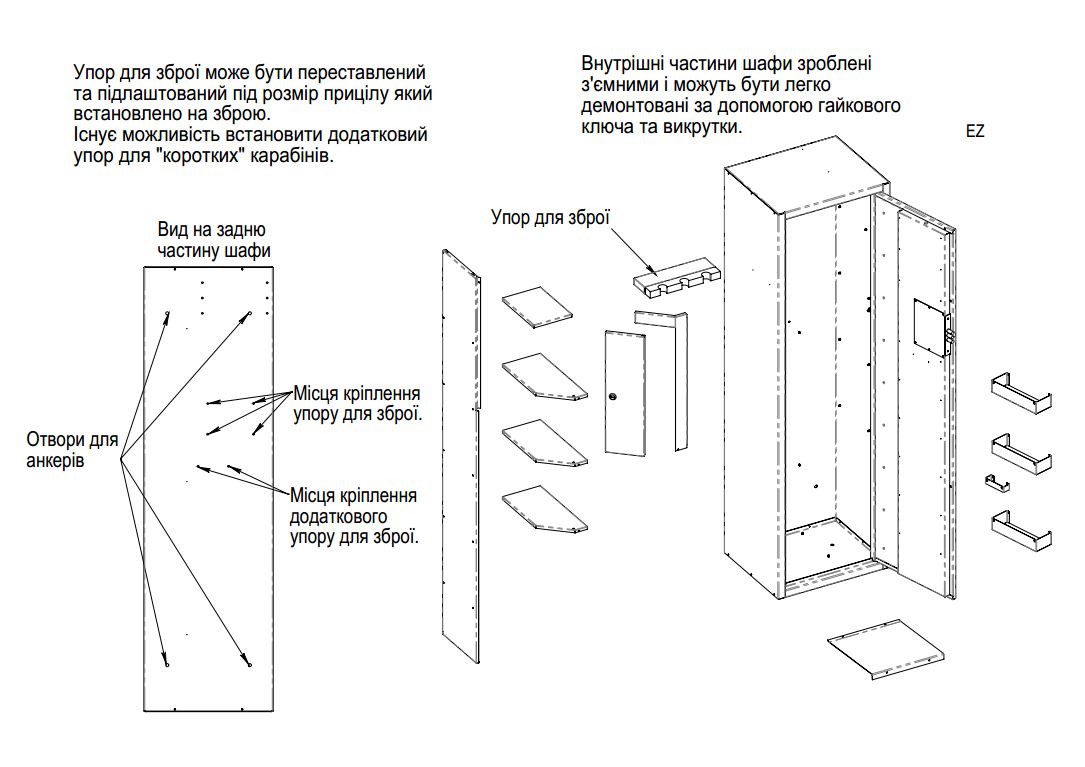 Упор для зброї може бути переставлений та підлаштований під розмір прицілу який встановлено на зброю.
Існує можливість встановити додатковий упор для "коротких" карабінів.

Внутрішні частини шафи зроблені з'ємними і можуть бути легко демонтовані за допомогою гайкового ключа та викрутки.

EZ

Вид на задню частину шафи

Упор для зброї

Місця кріплення упору для зброї.

Отвори для анкерів

Місця кріплення додаткового упору для зброї.